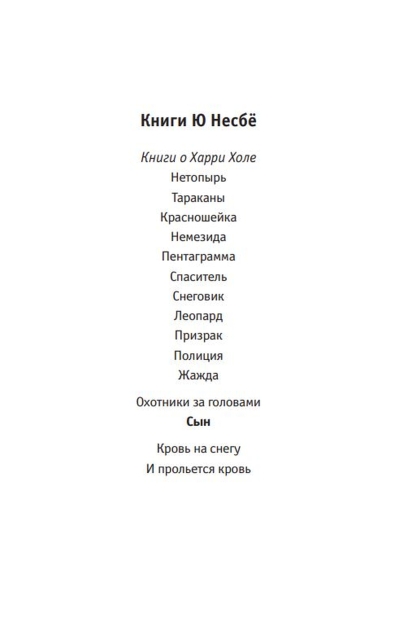 Книги Ю Несбё

Книги о Харри Холе
Нетопырь
Тараканы
Красношейка
Немезида
Пентаграмма
Спаситель
Снеговик
Леопард
Призрак
Полиция
Жажда

Охотники за головами
Сын

Кровь на снегу
И прольется кровь